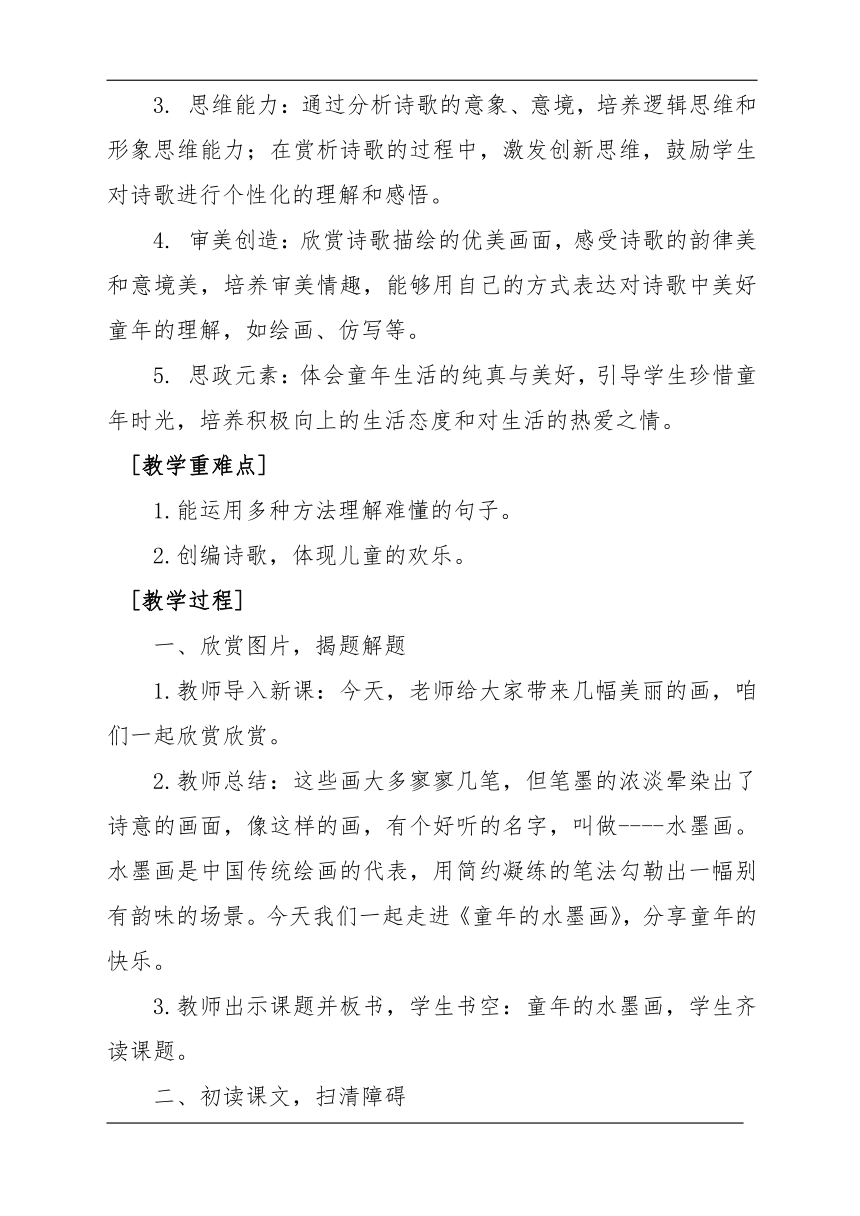 3. 思维能力：通过分析诗歌的意象、意境，培养逻辑思维和形象思维能力；在赏析诗歌的过程中，激发创新思维，鼓励学生对诗歌进行个性化的理解和感悟。

4. 审美创造：欣赏诗歌描绘的优美画面，感受诗歌的韵律美和意境美，培养审美情趣，能够用自己的方式表达对诗歌中美好童年的理解，如绘画、仿写等。

5. 思政元素：体会童年生活的纯真与美好，引导学生珍惜童年时光，培养积极向上的生活态度和对生活的热爱之情。

［教学重难点］

1.能运用多种方法理解难懂的句子。

2.创编诗歌，体现儿童的欢乐。

［教学过程］

一、欣赏图片，揭题解题

1.教师导入新课：今天，老师给大家带来几幅美丽的画，咱们一起欣赏欣赏。

2.教师总结：这些画大多寥寥几笔，但笔墨的浓淡晕染出了诗意的画面，像这样的画，有个好听的名字，叫做----水墨画。水墨画是中国传统绘画的代表，用简约凝练的笔法勾勒出一幅别有韵味的场景。今天我们一起走进《童年的水墨画》，分享童年的快乐。

3.教师出示课题并板书，学生书空：童年的水墨画，学生齐读课题。

二、初读课文，扫清障碍